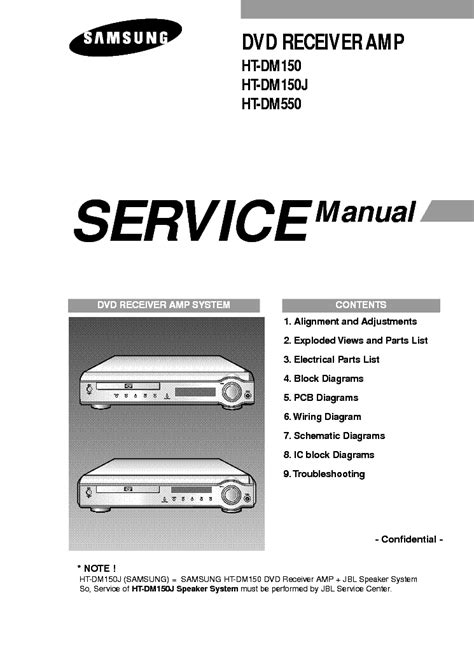 SAMSUNG

DVD RECEIVER AMP
HT-DM150
HT-DM150J
HT-DM550

SERVICE Manual

DVD RECEIVER AMP SYSTEM

CONTENTS

1. Alignment and Adjustments
2. Exploded Views and Parts List
3. Electrical Parts List
4. Block Diagrams
5. PCB Diagrams
6. Wiring Diagram
7. Schematic Diagrams
8. IC block Diagrams
9. Troubleshooting

- Confidential -

* NOTE !
HT-DM150J (SAMSUNG) = SAMSUNG HT-DM150 DVD Receiver AMP + JBL Speaker System
So, Service of HT-DM150J Speaker System must be performed by JBL Service Center.